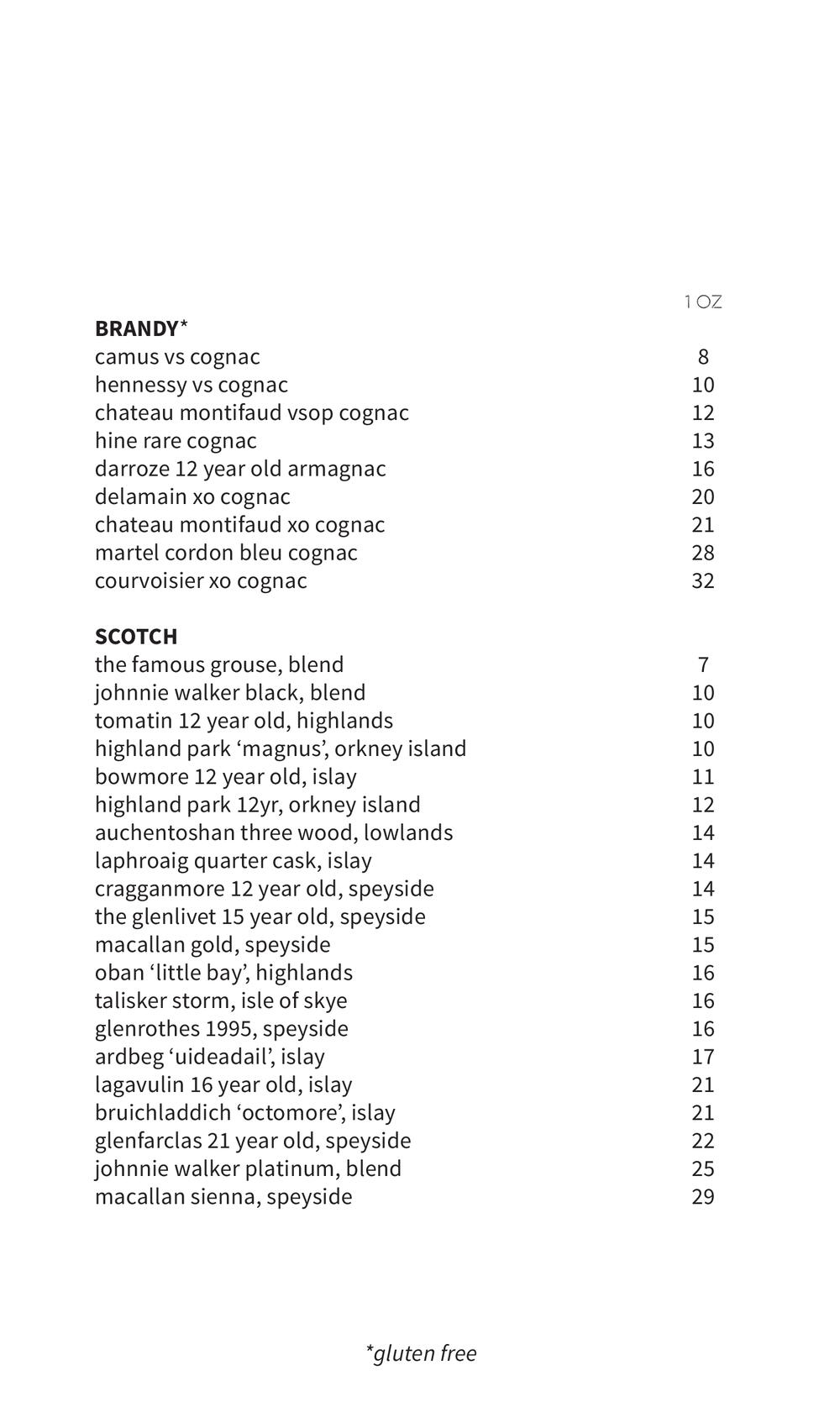 1 OZ

**BRANDY***

camus vs cognac 8
hennessy vs cognac 10
chateau montifaud vsop cognac 12
hine rare cognac 13
darroze 12 year old armagnac 16
delamain xo cognac 20
chateau montifaud xo cognac 21
martel cordon bleu cognac 28
courvoisier xo cognac 32

**SCOTCH**

the famous grouse, blend 7
johnnie walker black, blend 10
tomatin 12 year old, highlands 10
highland park ‘magnus’, orkney island 10
bowmore 12 year old, islay 11
highland park 12yr, orkney island 12
auchentoshan three wood, lowlands 14
laphroaig quarter cask, islay 14
cragganmore 12 year old, speyside 14
the glenlivet 15 year old, speyside 15
macallan gold, speyside 15
oban ‘little bay’, highlands 16
talisker storm, isle of skye 16
glenrothes 1995, speyside 16
ardbeg ‘uideadail’, islay 17
lagavulin 16 year old, islay 21
bruichladdich ‘octomore’, islay 21
glenfarclas 21 year old, speyside 22
johnnie walker platinum, blend 25
macallan sienna, speyside 29

*gluten free